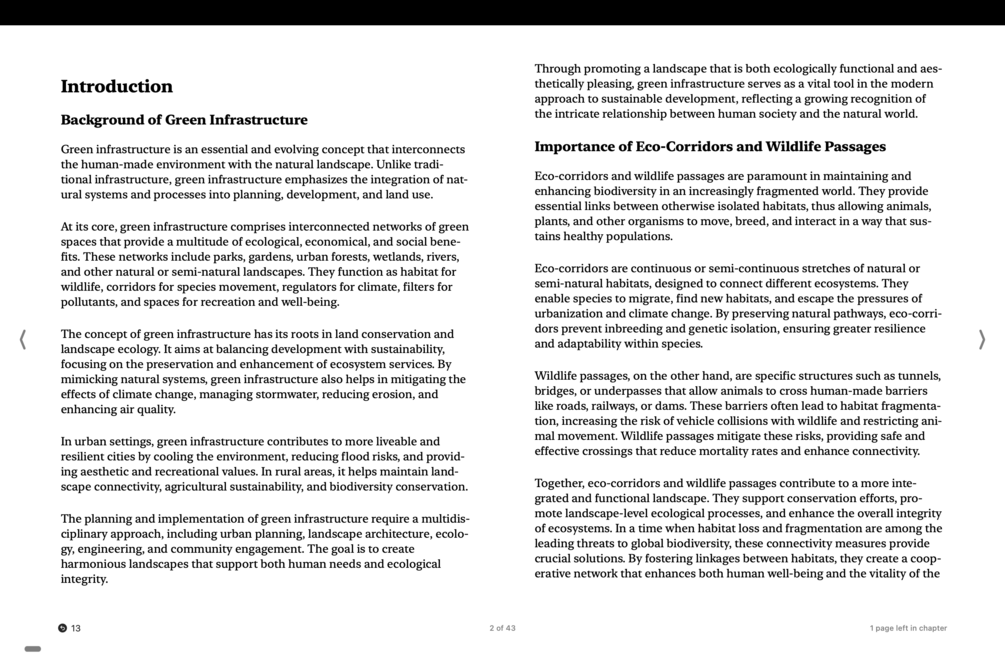 Introduction

Background of Green Infrastructure

Green infrastructure is an essential and evolving concept that interconnects the human-made environment with the natural landscape. Unlike traditional infrastructure, green infrastructure emphasizes the integration of natural systems and processes into planning, development, and land use.

At its core, green infrastructure comprises interconnected networks of green spaces that provide a multitude of ecological, economical, and social benefits. These networks include parks, gardens, urban forests, wetlands, rivers, and other natural or semi-natural landscapes. They function as habitat for wildlife, corridors for species movement, regulators for climate, filters for pollutants, and spaces for recreation and well-being.

The concept of green infrastructure has its roots in land conservation and landscape ecology. It aims at balancing development with sustainability, focusing on the preservation and enhancement of ecosystem services. By mimicking natural systems, green infrastructure also helps in mitigating the effects of climate change, managing stormwater, reducing erosion, and enhancing air quality.

In urban settings, green infrastructure contributes to more liveable and resilient cities by cooling the environment, reducing flood risks, and providing aesthetic and recreational values. In rural areas, it helps maintain landscape connectivity, agricultural sustainability, and biodiversity conservation.

The planning and implementation of green infrastructure require a multidisciplinary approach, including urban planning, landscape architecture, ecology, engineering, and community engagement. The goal is to create harmonious landscapes that support both human needs and ecological integrity.

Through promoting a landscape that is both ecologically functional and aesthetically pleasing, green infrastructure serves as a vital tool in the modern approach to sustainable development, reflecting a growing recognition of the intricate relationship between human society and the natural world.

Importance of Eco-Corridors and Wildlife Passages

Eco-corridors and wildlife passages are paramount in maintaining and enhancing biodiversity in an increasingly fragmented world. They provide essential links between otherwise isolated habitats, thus allowing animals, plants, and other organisms to move, breed, and interact in a way that sustains healthy populations.

Eco-corridors are continuous or semi-continuous stretches of natural or semi-natural habitats, designed to connect different ecosystems. They enable species to migrate, find new habitats, and escape the pressures of urbanization and climate change. By preserving natural pathways, eco-corridors prevent inbreeding and genetic isolation, ensuring greater resilience and adaptability within species.

Wildlife passages, on the other hand, are specific structures such as tunnels, bridges, or underpasses that allow animals to cross human-made barriers like roads, railways, or dams. These barriers often lead to habitat fragmentation, increasing the risk of vehicle collisions with wildlife and restricting animal movement. Wildlife passages mitigate these risks, providing safe and effective crossings that reduce mortality rates and enhance connectivity.

Together, eco-corridors and wildlife passages contribute to a more integrated and functional landscape. They support conservation efforts, promote landscape-level ecological processes, and enhance the overall integrity of ecosystems. In a time when habitat loss and fragmentation are among the leading threats to global biodiversity, these connectivity measures provide crucial solutions. By fostering linkages between habitats, they create a cooperative network that enhances both human well-being and the vitality of the

13

2 of 43

1 page left in chapter